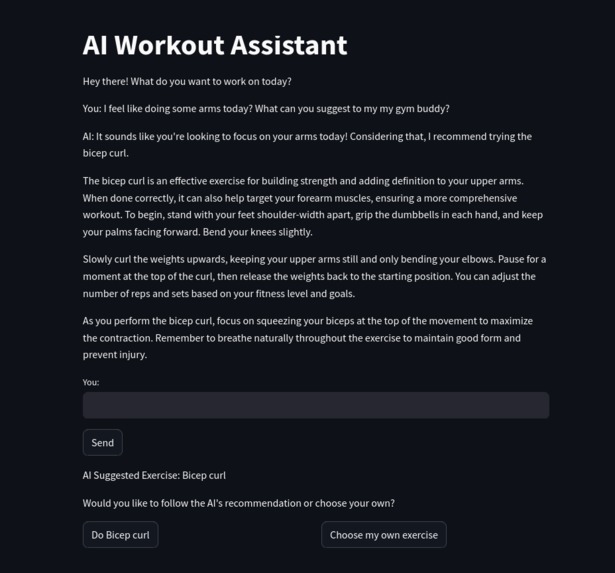 AI Workout Assistant

Hey there! What do you want to work on today?

You: I feel like doing some arms today? What can you suggest to my my gym buddy?

AI: It sounds like you're looking to focus on your arms today! Considering that, I recommend trying the bicep curl.

The bicep curl is an effective exercise for building strength and adding definition to your upper arms. When done correctly, it can also help target your forearm muscles, ensuring a more comprehensive workout. To begin, stand with your feet shoulder-width apart, grip the dumbbells in each hand, and keep your palms facing forward. Bend your knees slightly.

Slowly curl the weights upwards, keeping your upper arms still and only bending your elbows. Pause for a moment at the top of the curl, then release the weights back to the starting position. You can adjust the number of reps and sets based on your fitness level and goals.

As you perform the bicep curl, focus on squeezing your biceps at the top of the movement to maximize the contraction. Remember to breathe naturally throughout the exercise to maintain good form and prevent injury.

You:

Send

AI Suggested Exercise: Bicep curl

Would you like to follow the AI's recommendation or choose your own?

Do Bicep curl

Choose my own exercise